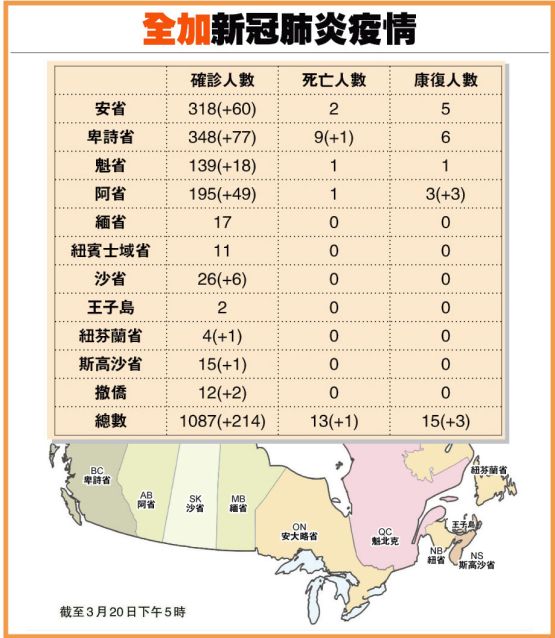 全加新冠肺炎疫情

| | 確診人數 | 死亡人數 | 康復人數 |
|---|---|---|---|
| 安省 | 318(+60) | 2 | 5 |
| 卑詩省 | 348(+77) | 9(+1) | 6 |
| 魁省 | 139(+18) | 1 | 1 |
| 阿省 | 195(+49) | 1 | 3(+3) |
| 緬省 | 17 | 0 | 0 |
| 紐賓士域省 | 11 | 0 | 0 |
| 沙省 | 26(+6) | 0 | 0 |
| 王子島 | 2 | 0 | 0 |
| 紐芬蘭省 | 4(+1) | 0 | 0 |
| 斯高沙省 | 15(+1) | 0 | 0 |
| 撤僑 | 12(+2) | 0 | 0 |
| 總數 | 1087(+214) | 13(+1) | 15(+3) |

BC
卑詩省

AB
阿省

SK
沙省

MB
緬省

ON
安大略省

QC
魁北克

紐芬蘭省

王子島

NB
紐省

NS
斯高沙省

截至3月20日下午5時